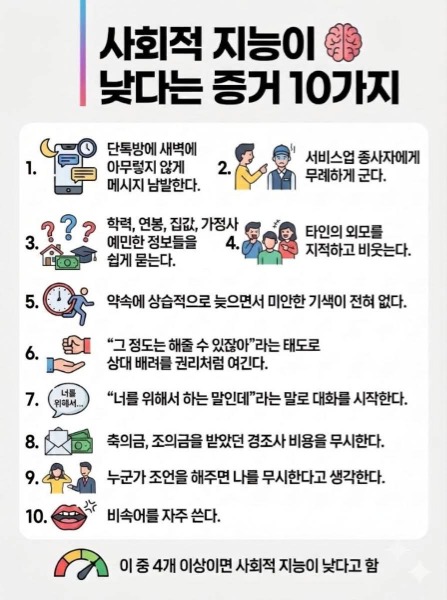 사회적 지능이 낮다는 증거 10가지

1. 단톡방에 새벽에 아무렇지 않게 메시지 남발한다.

2. 서비스업 종사자에게 무례하게 군다.

3. 학력, 연봉, 집값, 가정사 예민한 정보들을 쉽게 묻는다.

4. 타인의 외모를 지적하고 비웃는다.

5. 약속에 상습적으로 늦으면서 미안한 기색이 전혀 없다.

6. "그 정도는 해줄 수 있잖아"라는 태도로 상대 배려를 권리처럼 여긴다.

7. 너를 위해서... "너를 위해서 하는 말인데"라는 말로 대화를 시작한다.

8. 축의금, 조의금을 받았던 경조사 비용을 무시한다.

9. 누군가 조언을 해주면 나를 무시한다고 생각한다.

10. 비속어를 자주 쓴다.

이 중 4개 이상이면 사회적 지능이 낮다고 함